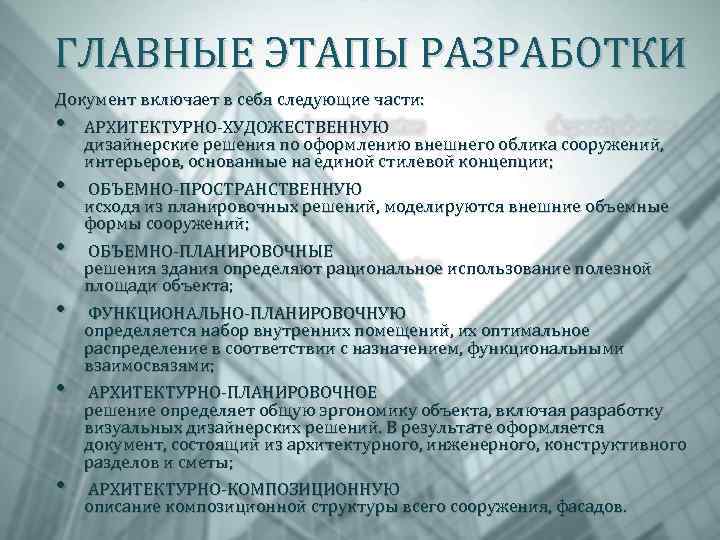 ГЛАВНЫЕ ЭТАПЫ РАЗРАБОТКИ

Документ включает в себя следующие части:

• АРХИТЕКТУРНО-ХУДОЖЕСТВЕННУЮ
дизайнерские решения по оформлению внешнего облика сооружений, интерьеров, основанные на единой стилевой концепции;

• ОБЪЕМНО-ПРОСТРАНСТВЕННУЮ
исходя из планировочных решений, моделируются внешние объемные формы сооружений;

• ОБЪЕМНО-ПЛАНИРОВОЧНЫЕ
решения здания определяют рациональное использование полезной площади объекта;

• ФУНКЦИОНАЛЬНО-ПЛАНИРОВОЧНУЮ
определяется набор внутренних помещений, их оптимальное распределение в соответствии с назначением, функциональными взаимосвязями;

• АРХИТЕКТУРНО-ПЛАНИРОВОЧНОЕ
решение определяет общую эргономику объекта, включая разработку визуальных дизайнерских решений. В результате оформляется документ, состоящий из архитектурного, инженерного, конструктивного разделов и сметы;

• АРХИТЕКТУРНО-КОМПОЗИЦИОННУЮ
описание композиционной структуры всего сооружения, фасадов.